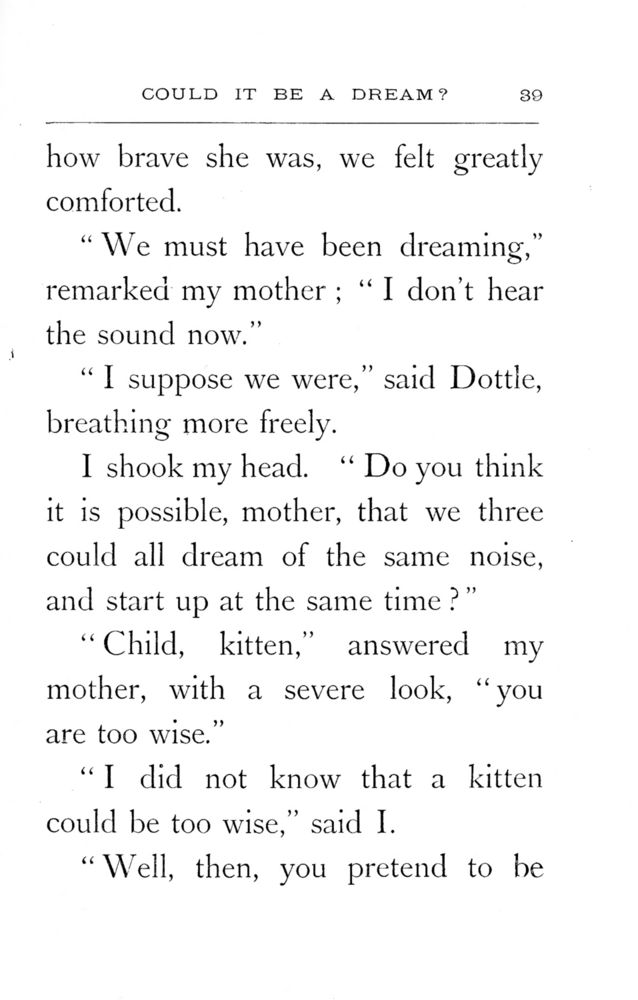 COULD IT BE A DREAM? 39

how brave she was, we felt greatly comforted.

"We must have been dreaming," remarked my mother; "I don't hear the sound now."

"I suppose we were," said Dottle, breathing more freely.

I shook my head. "Do you think it is possible, mother, that we three could all dream of the same noise, and start up at the same time?"

"Child, kitten," answered my mother, with a severe look, "you are too wise."

"I did not know that a kitten could be too wise," said I.

"Well, then, you pretend to be